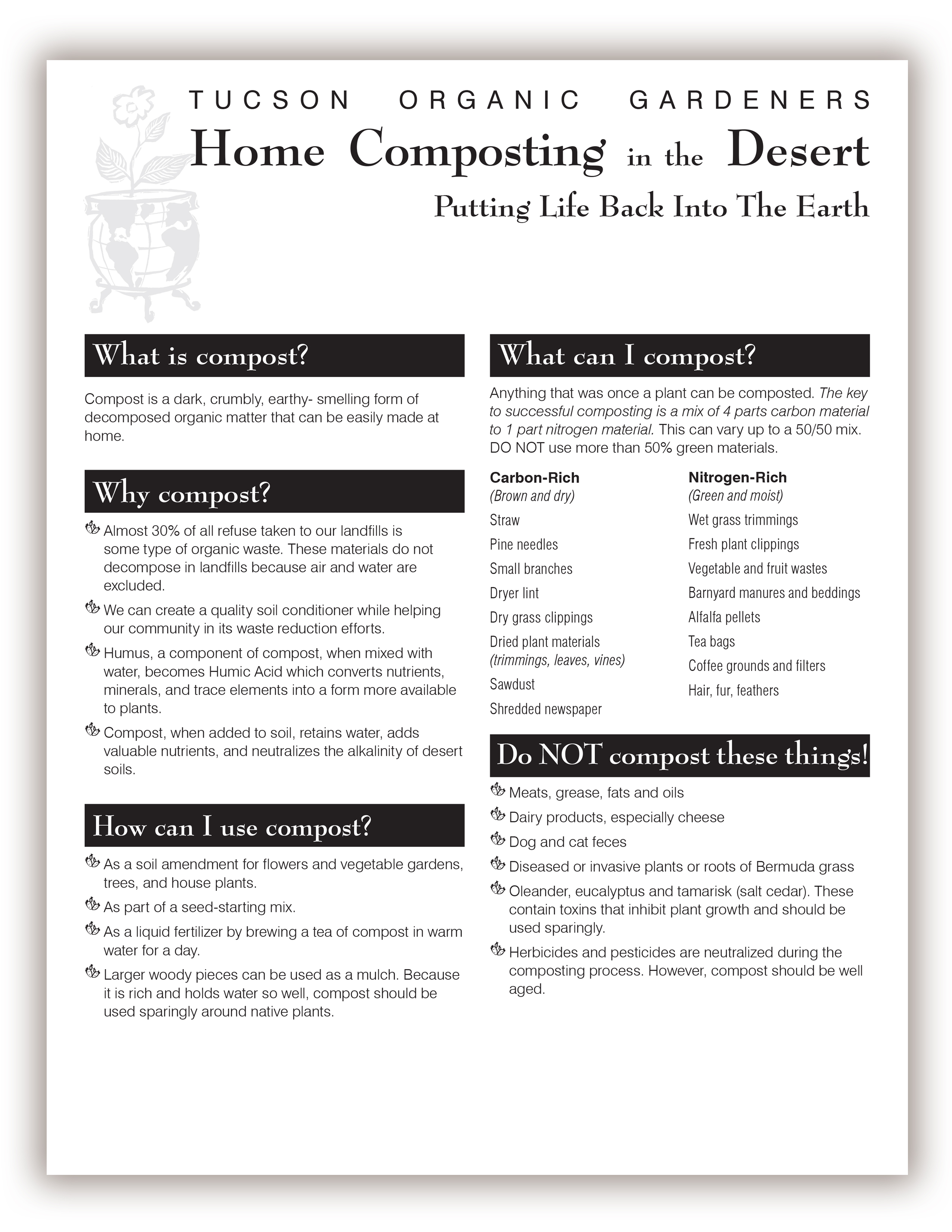 TUCSON ORGANIC GARDENERS

Home Composting in the Desert

Putting Life Back Into The Earth

What is compost?

Compost is a dark, crumbly, earthy- smelling form of decomposed organic matter that can be easily made at home.

Why compost?

Almost 30% of all refuse taken to our landfills is some type of organic waste. These materials do not decompose in landfills because air and water are excluded.

We can create a quality soil conditioner while helping our community in its waste reduction efforts.

Humus, a component of compost, when mixed with water, becomes Humic Acid which converts nutrients, minerals, and trace elements into a form more available to plants.

Compost, when added to soil, retains water, adds valuable nutrients, and neutralizes the alkalinity of desert soils.

How can I use compost?

As a soil amendment for flowers and vegetable gardens, trees, and house plants.

As part of a seed-starting mix.

As a liquid fertilizer by brewing a tea of compost in warm water for a day.

Larger woody pieces can be used as a mulch. Because it is rich and holds water so well, compost should be used sparingly around native plants.

What can I compost?

Anything that was once a plant can be composted. The key to successful composting is a mix of 4 parts carbon material to 1 part nitrogen material. This can vary up to a 50/50 mix. DO NOT use more than 50% green materials.

Carbon-Rich
(Brown and dry)
Straw
Pine needles
Small branches
Dryer lint
Dry grass clippings
Dried plant materials (trimmings, leaves, vines)
Sawdust
Shredded newspaper

Nitrogen-Rich
(Green and moist)
Wet grass trimmings
Fresh plant clippings
Vegetable and fruit wastes
Barnyard manures and beddings
Alfalfa pellets
Tea bags
Coffee grounds and filters
Hair, fur, feathers

Do NOT compost these things!

Meats, grease, fats and oils

Dairy products, especially cheese

Dog and cat feces

Diseased or invasive plants or roots of Bermuda grass

Oleander, eucalyptus and tamarisk (salt cedar). These contain toxins that inhibit plant growth and should be used sparingly.

Herbicides and pesticides are neutralized during the composting process. However, compost should be well aged.